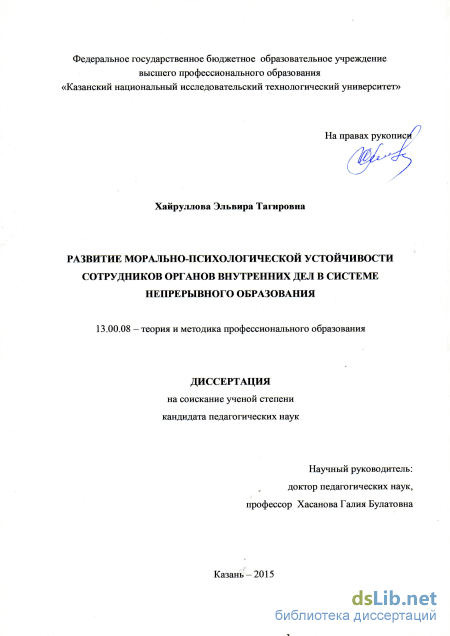 Федеральное государственное бюджетное образовательное учреждение высшего профессионального образования «Казанский национальный исследовательский технологический университет»

На правах рукописи

Хайруллова Эльвира Тагировна

РАЗВИТИЕ МОРАЛЬНО-ПСИХОЛОГИЧЕСКОЙ УСТОЙЧИВОСТИ СОТРУДНИКОВ ОРГАНОВ ВНУТРЕННИХ ДЕЛ В СИСТЕМЕ НЕПРЕРЫВНОГО ОБРАЗОВАНИЯ

13.00.08 – теория и методика профессионального образования

ДИССЕРТАЦИЯ
на соискание ученой степени
кандидата педагогических наук

Научный руководитель:
доктор педагогических наук,
профессор Хасанова Галия Булатовна

Казань – 2015

dsLib.net
библиотека диссертаций